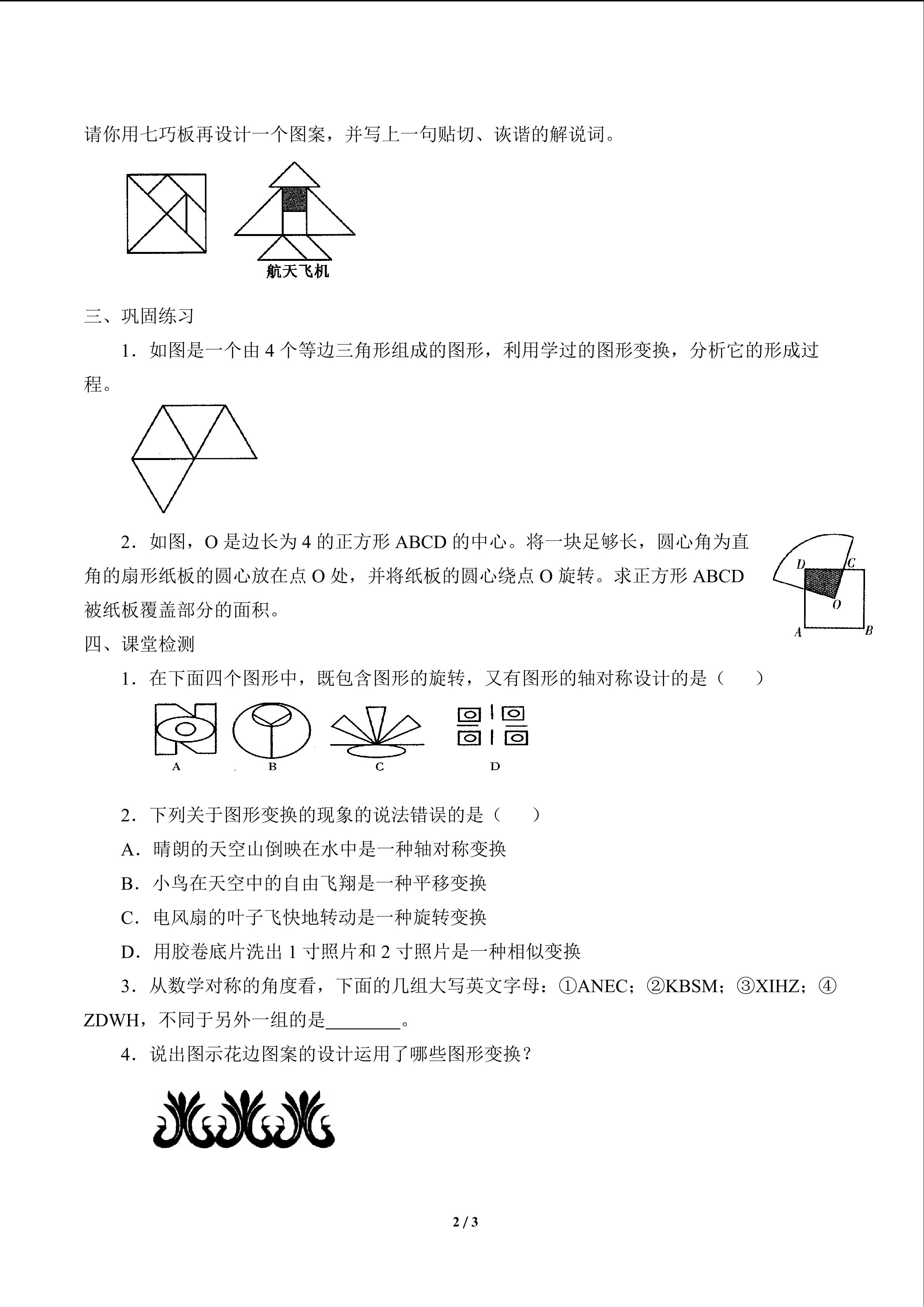 请你用七巧板再设计一个图案，并写上一句贴切、诙谐的解说词。

航天飞机

三、巩固练习

1．如图是一个由 4 个等边三角形组成的图形，利用学过的图形变换，分析它的形成过程。

2．如图，O 是边长为 4 的正方形 ABCD 的中心。将一块足够长，圆心角为直角的扇形纸板的圆心放在点 O 处，并将纸板的圆心绕点 O 旋转。求正方形 ABCD 被纸板覆盖部分的面积。

D C O A B

四、课堂检测

1．在下面四个图形中，既包含图形的旋转，又有图形的轴对称设计的是（　　）

A　B　C　D

2．下列关于图形变换的现象的说法错误的是（　　）

A．晴朗的天空山倒映在水中是一种轴对称变换

B．小鸟在天空中的自由飞翔是一种平移变换

C．电风扇的叶子飞快地转动是一种旋转变换

D．用胶卷底片洗出 1 寸照片和 2 寸照片是一种相似变换

3．从数学对称的角度看，下面的几组大写英文字母：①ANEC；②KBSM；③XIHZ；④ZDWH，不同于另外一组的是________。

4．说出图示花边图案的设计运用了哪些图形变换？

2 / 3